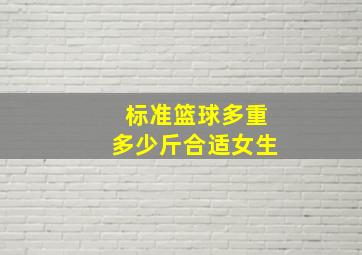 标准篮球多重
多少斤合适女生